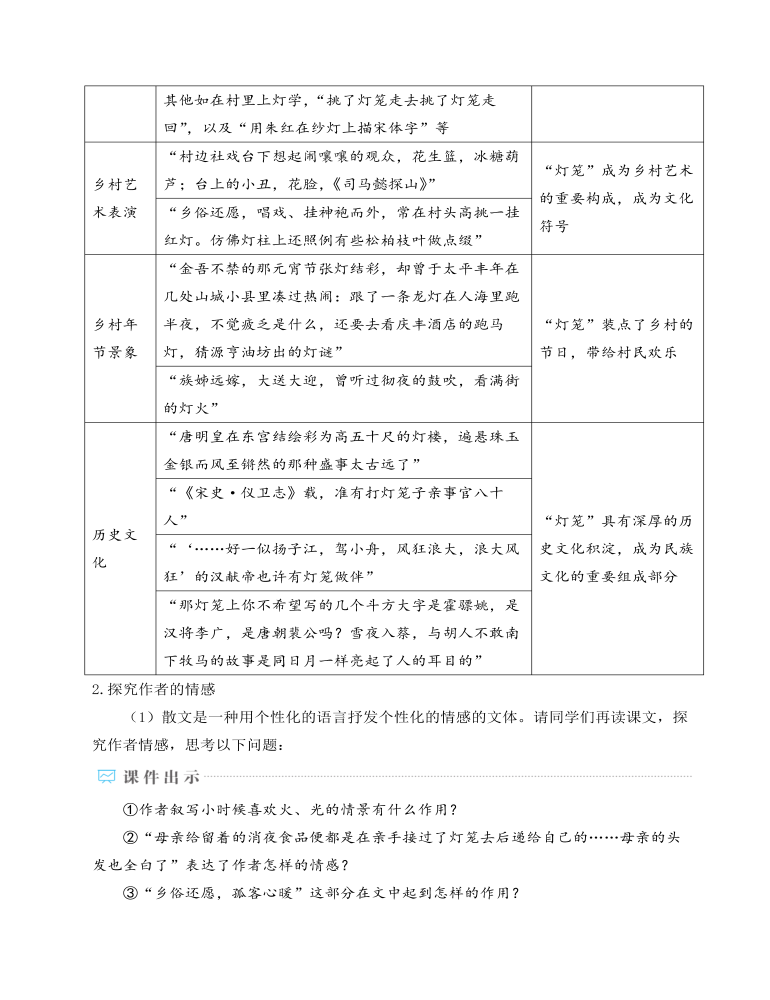 |  | 其他如在村里上灯学，“挑了灯笼走去挑了灯笼走回”，以及“用朱红在纱灯上描宋体字”等 |  |
|---|---|---|
| 乡村艺术表演 | “村边社戏台下想起闹嚷嚷的观众，花生篮，冰糖葫芦；台上的小丑，花脸，《司马懿探山》” | “灯笼”成为乡村艺术的重要构成，成为文化符号 |
|  | “乡俗还愿，唱戏、挂神袍而外，常在村头高挑一挂红灯。仿佛灯柱上还照例有些松柏枝叶做点缀” |  |
| 乡村年节景象 | “金吾不禁的那元宵节张灯结彩，却曾于太平丰年在几处山城小县里凑过热闹：跟了一条龙灯在人海里跑半夜，不觉疲乏是什么，还要去看庆丰酒店的跑马灯，猜源亨油坊出的灯谜” | “灯笼”装点了乡村的节日，带给村民欢乐 |
|  | “族姊远嫁，大送大迎，曾听过彻夜的鼓吹，看满街的灯火” |  |
| 历史文化 | “唐明皇在东宫结绘彩为高五十尺的灯楼，遍悬珠玉金银而风至锵然的那种盛事太古远了” | “灯笼”具有深厚的历史文化积淀，成为民族文化的重要组成部分 |
|  | “《宋史·仪卫志》载，准有打灯笼子亲事官八十人” |  |
|  | “‘……好一似扬子江，驾小舟，风狂浪大，浪大风狂’的汉献帝也许有灯笼做伴” |  |
|  | “那灯笼上你不希望写的几个斗方大字是霍骠姚，是汉将李广，是唐朝裴公吗？雪夜入蔡，与胡人不敢南下牧马的故事是同日月一样亮起了人的耳目的” |  |

2.探究作者的情感

（1）散文是一种用个性化的语言抒发个性化的情感的文体。请同学们再读课文，探究作者情感，思考以下问题：

课件出示

①作者叙写小时候喜欢火、光的情景有什么作用？

②“母亲给留着的消夜食品便都是在亲手接过了灯笼去后递给自己的……母亲的头发也全白了”表达了作者怎样的情感？

③“乡俗还愿，孤客心暖”这部分在文中起到怎样的作用？